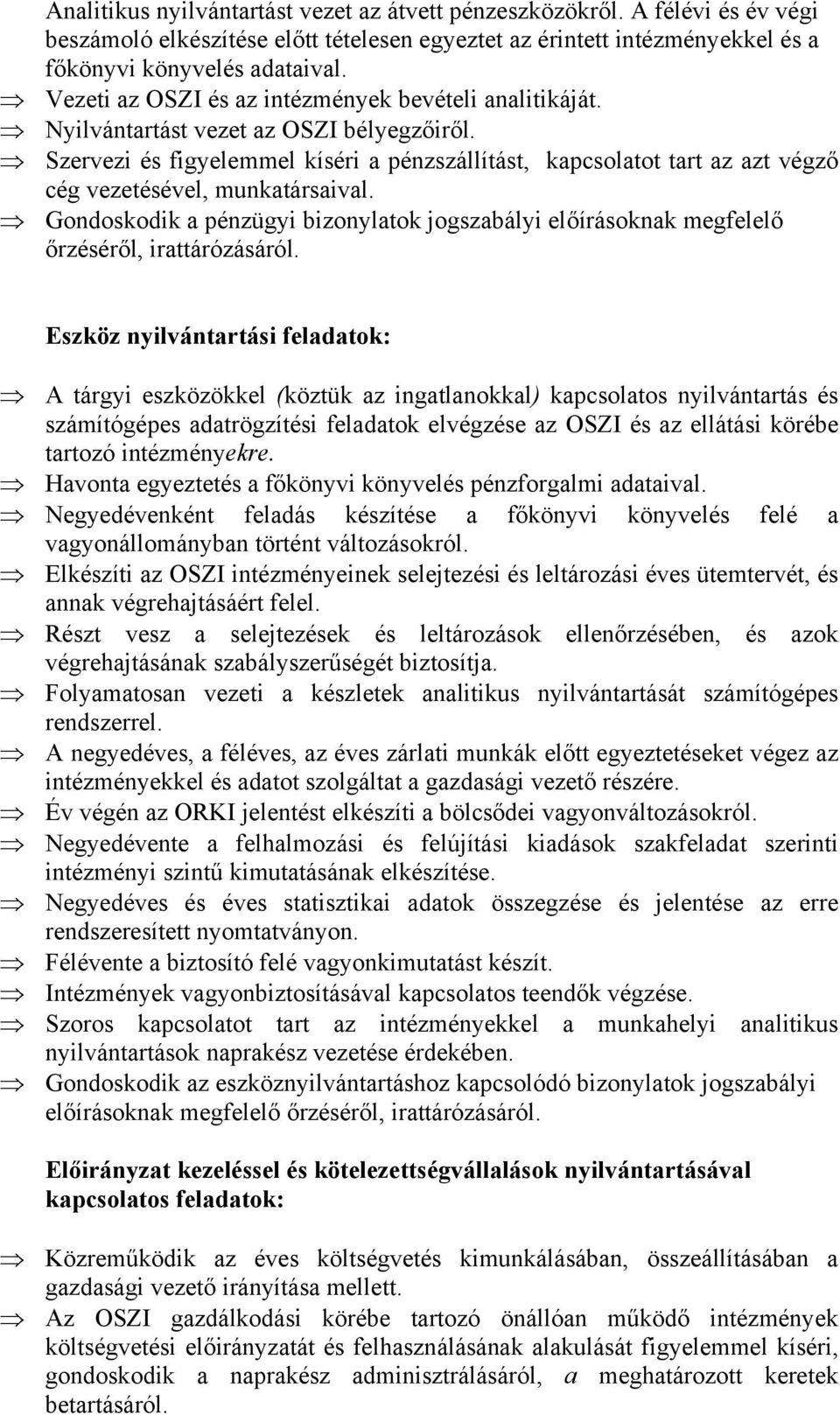 Analitikus nyilvántartást vezet az átvett pénzeszközökről. A félévi és év végi beszámoló elkészítése előtt tételesen egyeztet az érintett intézményekkel és a főkönyvi könyvelés adataival.
⇒ Vezeti az OSZI és az intézmények bevételi analitikáját.
⇒ Nyilvántartást vezet az OSZI bélyegzőiről.
⇒ Szervezi és figyelemmel kíséri a pénzszállítást, kapcsolatot tart az azt végző cég vezetésével, munkatársaival.
⇒ Gondoskodik a pénzügyi bizonylatok jogszabályi előírásoknak megfelelő őrzéséről, irattározásáról.

Eszköz nyilvántartási feladatok:

⇒ A tárgyi eszközökkel (köztük az ingatlanokkal) kapcsolatos nyilvántartás és számítógépes adatrögzítési feladatok elvégzése az OSZI és az ellátási körébe tartozó intézményekre.
⇒ Havonta egyeztetés a főkönyvi könyvelés pénzforgalmi adataival.
⇒ Negyedévenként feladás készítése a főkönyvi könyvelés felé a vagyonállományban történt változásokról.
⇒ Elkészíti az OSZI intézményeinek selejtezési és leltározási éves ütemtervét, és annak végrehajtásáért felel.
⇒ Részt vesz a selejtezések és leltározások ellenőrzésében, és azok végrehajtásának szabályszerűségét biztosítja.
⇒ Folyamatosan vezeti a készletek analitikus nyilvántartását számítógépes rendszerrel.
⇒ A negyedéves, a féléves, az éves zárlati munkák előtt egyeztetéseket végez az intézményekkel és adatot szolgáltat a gazdasági vezető részére.
⇒ Év végén az ORKI jelentést elkészíti a bölcsődei vagyonváltozásokról.
⇒ Negyedévente a felhalmozási és felújítási kiadások szakfeladat szerinti intézményi szintű kimutatásának elkészítése.
⇒ Negyedéves és éves statisztikai adatok összegzése és jelentése az erre rendszeresített nyomtatványon.
⇒ Félévente a biztosító felé vagyonkimutatást készít.
⇒ Intézmények vagyonbiztosításával kapcsolatos teendők végzése.
⇒ Szoros kapcsolatot tart az intézményekkel a munkahelyi analitikus nyilvántartások naprakész vezetése érdekében.
⇒ Gondoskodik az eszköznyilvántartáshoz kapcsolódó bizonylatok jogszabályi előírásoknak megfelelő őrzéséről, irattározásáról.

Előirányzat kezeléssel és kötelezettségvállalások nyilvántartásával kapcsolatos feladatok:

⇒ Közreműködik az éves költségvetés kimunkálásában, összeállításában a gazdasági vezető irányítása mellett.
⇒ Az OSZI gazdálkodási körébe tartozó önállóan működő intézmények költségvetési előirányzatát és felhasználásának alakulását figyelemmel kíséri, gondoskodik a naprakész adminisztrálásáról, a meghatározott keretek betartásáról.